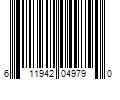 6 11942 04979 0